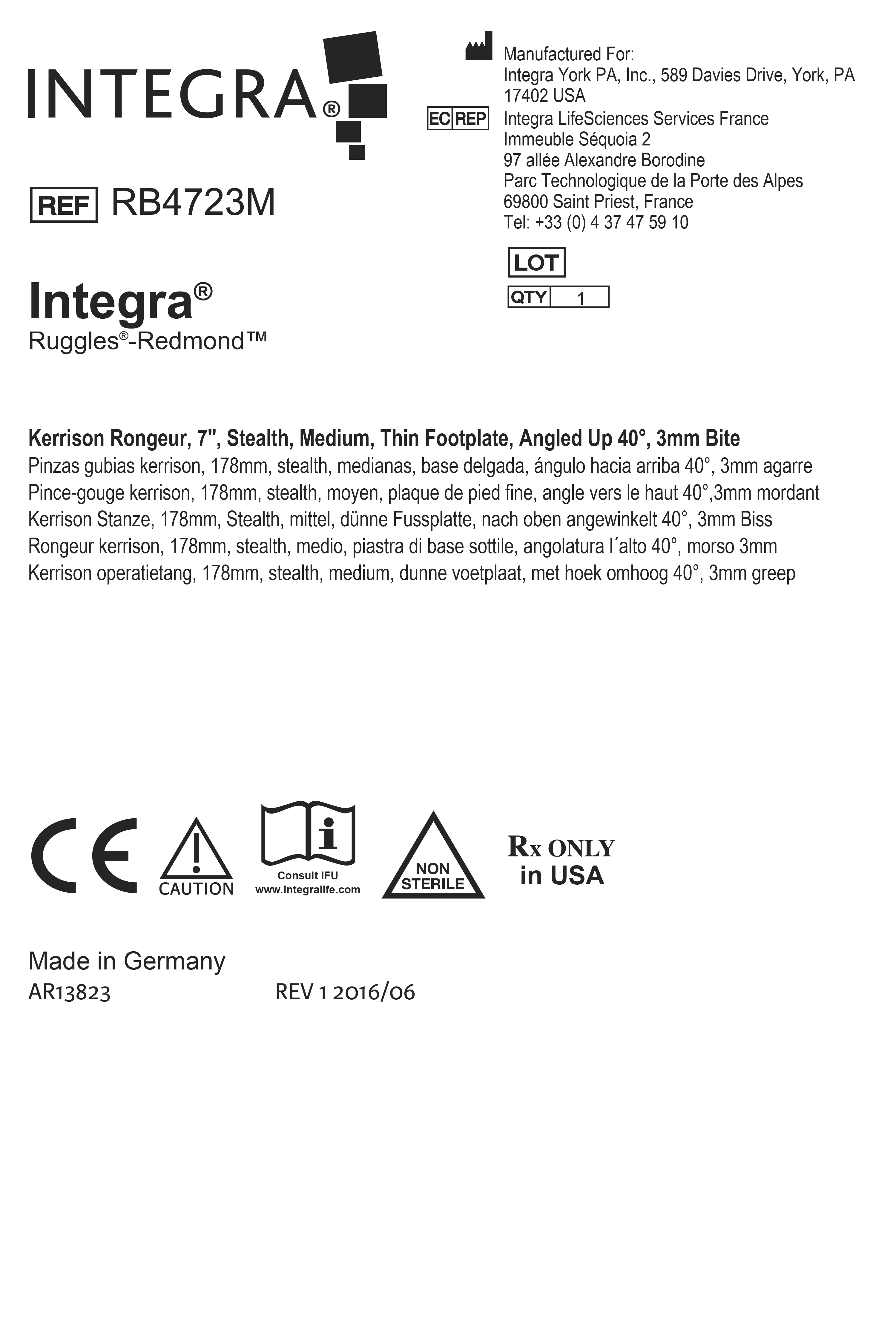 INTEGRA®

REF RB4723M

Integra®
Ruggles®-Redmond™

Manufactured For:
Integra York PA, Inc., 589 Davies Drive, York, PA 17402 USA

EC REP Integra LifeSciences Services France
Immeuble Séquoia 2
97 allée Alexandre Borodine
Parc Technologique de la Porte des Alpes
69800 Saint Priest, France
Tel: +33 (0) 4 37 47 59 10

LOT

QTY 1

Kerrison Rongeur, 7", Stealth, Medium, Thin Footplate, Angled Up 40°, 3mm Bite
Pinzas gubias kerrison, 178mm, stealth, medianas, base delgada, ángulo hacia arriba 40°, 3mm agarre
Pince-gouge kerrison, 178mm, stealth, moyen, plaque de pied fine, angle vers le haut 40°,3mm mordant
Kerrison Stanze, 178mm, Stealth, mittel, dünne Fussplatte, nach oben angewinkelt 40°, 3mm Biss
Rongeur kerrison, 178mm, stealth, medio, piastra di base sottile, angolatura l´alto 40°, morso 3mm
Kerrison operatietang, 178mm, stealth, medium, dunne voetplaat, met hoek omhoog 40°, 3mm greep

CE

CAUTION

Consult IFU
www.integralife.com

NON
STERILE

Rx ONLY
in USA

Made in Germany
AR13823 REV 1 2016/06